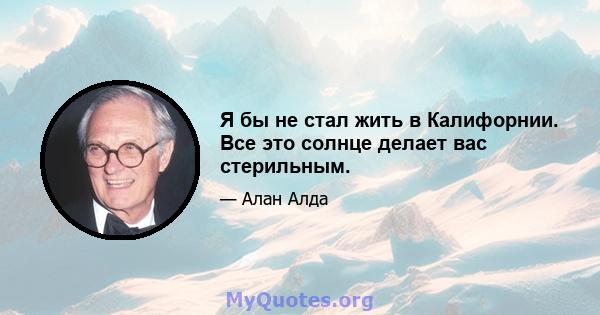 Я бы не стал жить в Калифорнии. Все это солнце делает вас стерильным.

— Алан Алда

MyQuotes.org